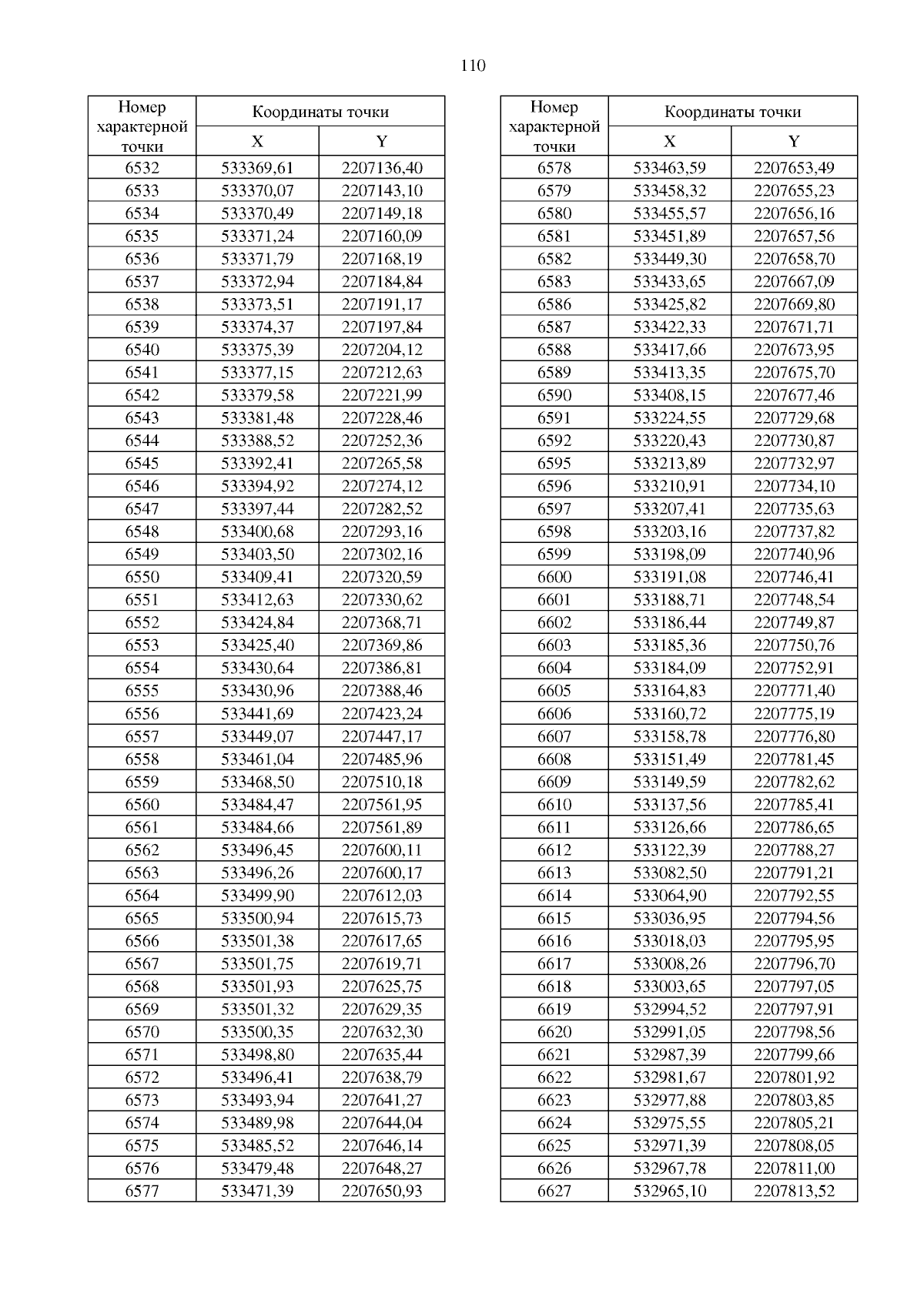 110

| Номер характерной точки | Координаты точки X | Координаты точки Y |
|---|---|---|
| 6532 | 533369,61 | 2207136,40 |
| 6533 | 533370,07 | 2207143,10 |
| 6534 | 533370,49 | 2207149,18 |
| 6535 | 533371,24 | 2207160,09 |
| 6536 | 533371,79 | 2207168,19 |
| 6537 | 533372,94 | 2207184,84 |
| 6538 | 533373,51 | 2207191,17 |
| 6539 | 533374,37 | 2207197,84 |
| 6540 | 533375,39 | 2207204,12 |
| 6541 | 533377,15 | 2207212,63 |
| 6542 | 533379,58 | 2207221,99 |
| 6543 | 533381,48 | 2207228,46 |
| 6544 | 533388,52 | 2207252,36 |
| 6545 | 533392,41 | 2207265,58 |
| 6546 | 533394,92 | 2207274,12 |
| 6547 | 533397,44 | 2207282,52 |
| 6548 | 533400,68 | 2207293,16 |
| 6549 | 533403,50 | 2207302,16 |
| 6550 | 533409,41 | 2207320,59 |
| 6551 | 533412,63 | 2207330,62 |
| 6552 | 533424,84 | 2207368,71 |
| 6553 | 533425,40 | 2207369,86 |
| 6554 | 533430,64 | 2207386,81 |
| 6555 | 533430,96 | 2207388,46 |
| 6556 | 533441,69 | 2207423,24 |
| 6557 | 533449,07 | 2207447,17 |
| 6558 | 533461,04 | 2207485,96 |
| 6559 | 533468,50 | 2207510,18 |
| 6560 | 533484,47 | 2207561,95 |
| 6561 | 533484,66 | 2207561,89 |
| 6562 | 533496,45 | 2207600,11 |
| 6563 | 533496,26 | 2207600,17 |
| 6564 | 533499,90 | 2207612,03 |
| 6565 | 533500,94 | 2207615,73 |
| 6566 | 533501,38 | 2207617,65 |
| 6567 | 533501,75 | 2207619,71 |
| 6568 | 533501,93 | 2207625,75 |
| 6569 | 533501,32 | 2207629,35 |
| 6570 | 533500,35 | 2207632,30 |
| 6571 | 533498,80 | 2207635,44 |
| 6572 | 533496,41 | 2207638,79 |
| 6573 | 533493,94 | 2207641,27 |
| 6574 | 533489,98 | 2207644,04 |
| 6575 | 533485,52 | 2207646,14 |
| 6576 | 533479,48 | 2207648,27 |
| 6577 | 533471,39 | 2207650,93 |

| Номер характерной точки | Координаты точки X | Координаты точки Y |
|---|---|---|
| 6578 | 533463,59 | 2207653,49 |
| 6579 | 533458,32 | 2207655,23 |
| 6580 | 533455,57 | 2207656,16 |
| 6581 | 533451,89 | 2207657,56 |
| 6582 | 533449,30 | 2207658,70 |
| 6583 | 533433,65 | 2207667,09 |
| 6586 | 533425,82 | 2207669,80 |
| 6587 | 533422,33 | 2207671,71 |
| 6588 | 533417,66 | 2207673,95 |
| 6589 | 533413,35 | 2207675,70 |
| 6590 | 533408,15 | 2207677,46 |
| 6591 | 533224,55 | 2207729,68 |
| 6592 | 533220,43 | 2207730,87 |
| 6595 | 533213,89 | 2207732,97 |
| 6596 | 533210,91 | 2207734,10 |
| 6597 | 533207,41 | 2207735,63 |
| 6598 | 533203,16 | 2207737,82 |
| 6599 | 533198,09 | 2207740,96 |
| 6600 | 533191,08 | 2207746,41 |
| 6601 | 533188,71 | 2207748,54 |
| 6602 | 533186,44 | 2207749,87 |
| 6603 | 533185,36 | 2207750,76 |
| 6604 | 533184,09 | 2207752,91 |
| 6605 | 533164,83 | 2207771,40 |
| 6606 | 533160,72 | 2207775,19 |
| 6607 | 533158,78 | 2207776,80 |
| 6608 | 533151,49 | 2207781,45 |
| 6609 | 533149,59 | 2207782,62 |
| 6610 | 533137,56 | 2207785,41 |
| 6611 | 533126,66 | 2207786,65 |
| 6612 | 533122,39 | 2207788,27 |
| 6613 | 533082,50 | 2207791,21 |
| 6614 | 533064,90 | 2207792,55 |
| 6615 | 533036,95 | 2207794,56 |
| 6616 | 533018,03 | 2207795,95 |
| 6617 | 533008,26 | 2207796,70 |
| 6618 | 533003,65 | 2207797,05 |
| 6619 | 532994,52 | 2207797,91 |
| 6620 | 532991,05 | 2207798,56 |
| 6621 | 532987,39 | 2207799,66 |
| 6622 | 532981,67 | 2207801,92 |
| 6623 | 532977,88 | 2207803,85 |
| 6624 | 532975,55 | 2207805,21 |
| 6625 | 532971,39 | 2207808,05 |
| 6626 | 532967,78 | 2207811,00 |
| 6627 | 532965,10 | 2207813,52 |